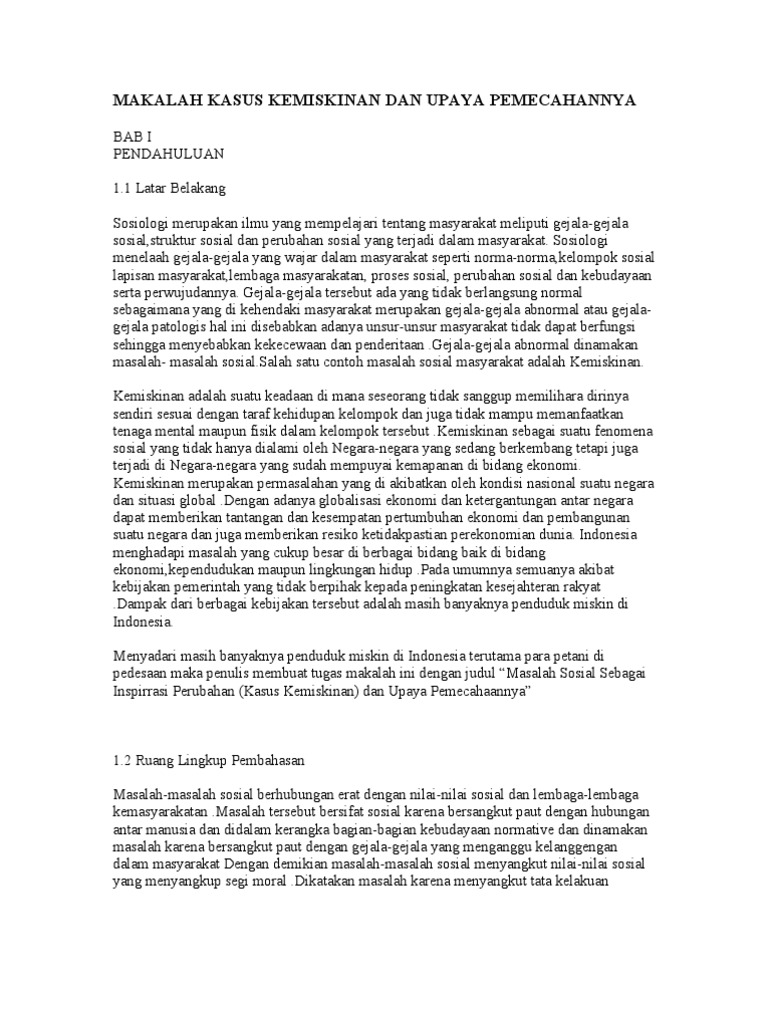 MAKALAH KASUS KEMISKINAN DAN UPAYA PEMECAHANNYA

BAB I
PENDAHULUAN

1.1 Latar Belakang

Sosiologi merupakan ilmu yang mempelajari tentang masyarakat meliputi gejala-gejala sosial,struktur sosial dan perubahan sosial yang terjadi dalam masyarakat. Sosiologi menelaah gejala-gejala yang wajar dalam masyarakat seperti norma-norma,kelompok sosial lapisan masyarakat,lembaga masyarakatan, proses sosial, perubahan sosial dan kebudayaan serta perwujudannya. Gejala-gejala tersebut ada yang tidak berlangsung normal sebagaimana yang di kehendaki masyarakat merupakan gejala-gejala abnormal atau gejala-gejala patologis hal ini disebabkan adanya unsur-unsur masyarakat tidak dapat berfungsi sehingga menyebabkan kekecewaan dan penderitaan .Gejala-gejala abnormal dinamakan masalah- masalah sosial.Salah satu contoh masalah sosial masyarakat adalah Kemiskinan.

Kemiskinan adalah suatu keadaan di mana seseorang tidak sanggup memilihara dirinya sendiri sesuai dengan taraf kehidupan kelompok dan juga tidak mampu memanfaatkan tenaga mental maupun fisik dalam kelompok tersebut .Kemiskinan sebagai suatu fenomena sosial yang tidak hanya dialami oleh Negara-negara yang sedang berkembang tetapi juga terjadi di Negara-negara yang sudah mempuyai kemapanan di bidang ekonomi. Kemiskinan merupakan permasalahan yang di akibatkan oleh kondisi nasional suatu negara dan situasi global .Dengan adanya globalisasi ekonomi dan ketergantungan antar negara dapat memberikan tantangan dan kesempatan pertumbuhan ekonomi dan pembangunan suatu negara dan juga memberikan resiko ketidakpastian perekonomian dunia. Indonesia menghadapi masalah yang cukup besar di berbagai bidang baik di bidang ekonomi,kependudukan maupun lingkungan hidup .Pada umumnya semuanya akibat kebijakan pemerintah yang tidak berpihak kepada peningkatan kesejahteran rakyat .Dampak dari berbagai kebijakan tersebut adalah masih banyaknya penduduk miskin di Indonesia.

Menyadari masih banyaknya penduduk miskin di Indonesia terutama para petani di pedesaan maka penulis membuat tugas makalah ini dengan judul “Masalah Sosial Sebagai Inspirrasi Perubahan (Kasus Kemiskinan) dan Upaya Pemecahaannya”

1.2 Ruang Lingkup Pembahasan

Masalah-masalah sosial berhubungan erat dengan nilai-nilai sosial dan lembaga-lembaga kemasyarakatan .Masalah tersebut bersifat sosial karena bersangkut paut dengan hubungan antar manusia dan didalam kerangka bagian-bagian kebudayaan normative dan dinamakan masalah karena bersangkut paut dengan gejala-gejala yang menganggu kelanggengan dalam masyarakat Dengan demikian masalah-masalah sosial menyangkut nilai-nilai sosial yang menyangkup segi moral .Dikatakan masalah karena menyangkut tata kelakuan